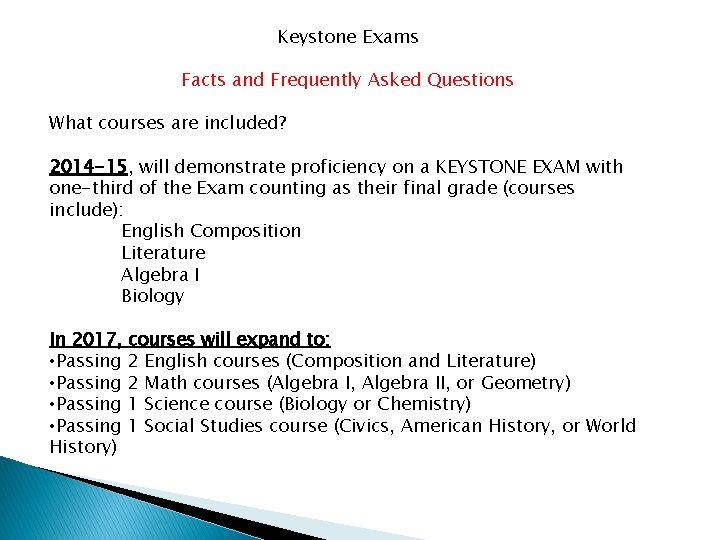 Keystone Exams

Facts and Frequently Asked Questions

What courses are included?

2014-15, will demonstrate proficiency on a KEYSTONE EXAM with one-third of the Exam counting as their final grade (courses include):

English Composition
Literature
Algebra I
Biology

In 2017, courses will expand to:
•Passing 2 English courses (Composition and Literature)
•Passing 2 Math courses (Algebra I, Algebra II, or Geometry)
•Passing 1 Science course (Biology or Chemistry)
•Passing 1 Social Studies course (Civics, American History, or World History)